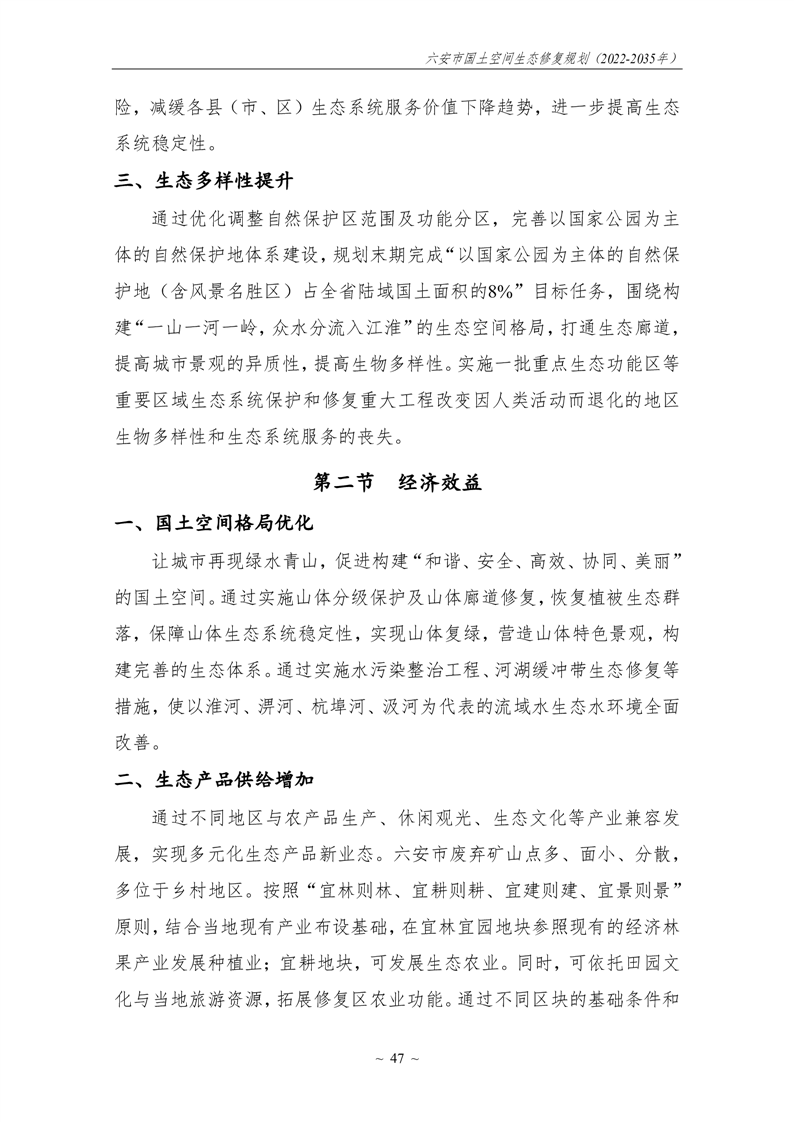 六安市国土空间生态修复规划（2022-2035年）

险，减缓各县（市、区）生态系统服务价值下降趋势，进一步提高生态系统稳定性。

三、生态多样性提升

通过优化调整自然保护区范围及功能分区，完善以国家公园为主体的自然保护地体系建设，规划末期完成“以国家公园为主体的自然保护地（含风景名胜区）占全省陆域国土面积的8%”目标任务，围绕构建“一山一河一岭，众水分流入江淮”的生态空间格局，打通生态廊道，提高城市景观的异质性，提高生物多样性。实施一批重点生态功能区等重要区域生态系统保护和修复重大工程改变因人类活动而退化的地区生物多样性和生态系统服务的丧失。

第二节　经济效益

一、国土空间格局优化

让城市再现绿水青山，促进构建“和谐、安全、高效、协同、美丽”的国土空间。通过实施山体分级保护及山体廊道修复，恢复植被生态群落，保障山体生态系统稳定性，实现山体复绿，营造山体特色景观，构建完善的生态体系。通过实施水污染整治工程、河湖缓冲带生态修复等措施，使以淮河、淠河、杭埠河、汲河为代表的流域水生态水环境全面改善。

二、生态产品供给增加

通过不同地区与农产品生产、休闲观光、生态文化等产业兼容发展，实现多元化生态产品新业态。六安市废弃矿山点多、面小、分散，多位于乡村地区。按照“宜林则林、宜耕则耕、宜建则建、宜景则景”原则，结合当地现有产业布设基础，在宜林宜园地块参照现有的经济林果产业发展种植业；宜耕地块，可发展生态农业。同时，可依托田园文化与当地旅游资源，拓展修复区农业功能。通过不同区块的基础条件和

~ 47 ~